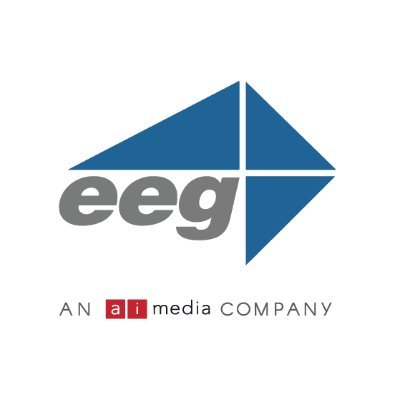 eeg

AN ai media COMPANY